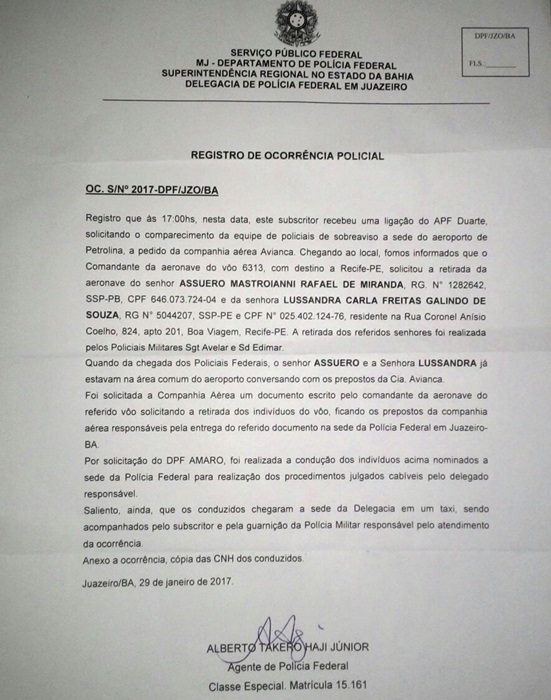 DPF/JZO/BA

FLS.:________

SERVIÇO PÚBLICO FEDERAL
MJ - DEPARTAMENTO DE POLÍCIA FEDERAL
SUPERINTENDÊNCIA REGIONAL NO ESTADO DA BAHIA
DELEGACIA DE POLÍCIA FEDERAL EM JUAZEIRO

REGISTRO DE OCORRÊNCIA POLICIAL

OC. S/Nº 2017-DPF/JZO/BA

Registro que às 17:00hs, nesta data, este subscritor recebeu uma ligação do APF Duarte, solicitando o comparecimento da equipe de policiais de sobreaviso a sede do aeroporto de Petrolina, a pedido da companhia aérea Avianca. Chegando ao local, fomos informados que o Comandante da aeronave do vôo 6313, com destino a Recife-PE, solicitou a retirada da aeronave do senhor ASSUERO MASTROIANNI RAFAEL DE MIRANDA, RG. N° 1282642, SSP-PB, CPF 646.073.724-04 e da senhora LUSSANDRA CARLA FREITAS GALINDO DE SOUZA, RG N° 5044207, SSP-PE e CPF N° 025.402.124-76, residente na Rua Coronel Anísio Coelho, 824, apto 201, Boa Viagem, Recife-PE. A retirada dos referidos senhores foi realizada pelos Policiais Militares Sgt Avelar e Sd Edimar.
Quando da chegada dos Policiais Federais, o senhor ASSUERO e a Senhora LUSSANDRA já estavam na área comum do aeroporto conversando com os prepostos da Cia. Avianca.
Foi solicitada a Companhia Aérea um documento escrito pelo comandante da aeronave do referido vôo solicitando a retirada dos indivíduos do vôo, ficando os prepostos da companhia aérea responsáveis pela entrega do referido documento na sede da Polícia Federal em Juazeiro-BA.
Por solicitação do DPF AMARO, foi realizada a condução dos indivíduos acima nominados a sede da Polícia Federal para realização dos procedimentos julgados cabíveis pelo delegado responsável.
Saliento, ainda, que os conduzidos chegaram a sede da Delegacia em um taxi, sendo acompanhados pelo subscritor e pela guarnição da Polícia Militar responsável pelo atendimento da ocorrência.
Anexo a ocorrência, cópia das CNH dos conduzidos.

Juazeiro/BA, 29 de janeiro de 2017.

ALBERTO TAKERO HAJI JÚNIOR
Agente de Polícia Federal
Classe Especial. Matrícula 15.161